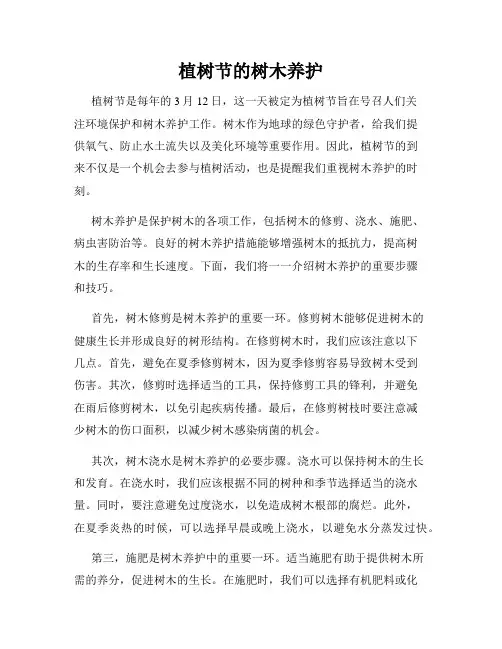 植树节的树木养护

植树节是每年的 3 月 12 日，这一天被定为植树节旨在号召人们关注环境保护和树木养护工作。树木作为地球的绿色守护者，给我们提供氧气、防止水土流失以及美化环境等重要作用。因此，植树节的到来不仅是一个机会去参与植树活动，也是提醒我们重视树木养护的时刻。

树木养护是保护树木的各项工作，包括树木的修剪、浇水、施肥、病虫害防治等。良好的树木养护措施能够增强树木的抵抗力，提高树木的生存率和生长速度。下面，我们将一一介绍树木养护的重要步骤和技巧。

首先，树木修剪是树木养护的重要一环。修剪树木能够促进树木的健康生长并形成良好的树形结构。在修剪树木时，我们应该注意以下几点。首先，避免在夏季修剪树木，因为夏季修剪容易导致树木受到伤害。其次，修剪时选择适当的工具，保持修剪工具的锋利，并避免在雨后修剪树木，以免引起疾病传播。最后，在修剪树枝时要注意减少树木的伤口面积，以减少树木感染病菌的机会。

其次，树木浇水是树木养护的必要步骤。浇水可以保持树木的生长和发育。在浇水时，我们应该根据不同的树种和季节选择适当的浇水量。同时，要注意避免过度浇水，以免造成树木根部的腐烂。此外，在夏季炎热的时候，可以选择早晨或晚上浇水，以避免水分蒸发过快。

第三，施肥是树木养护中的重要一环。适当施肥有助于提供树木所需的养分，促进树木的生长。在施肥时，我们可以选择有机肥料或化